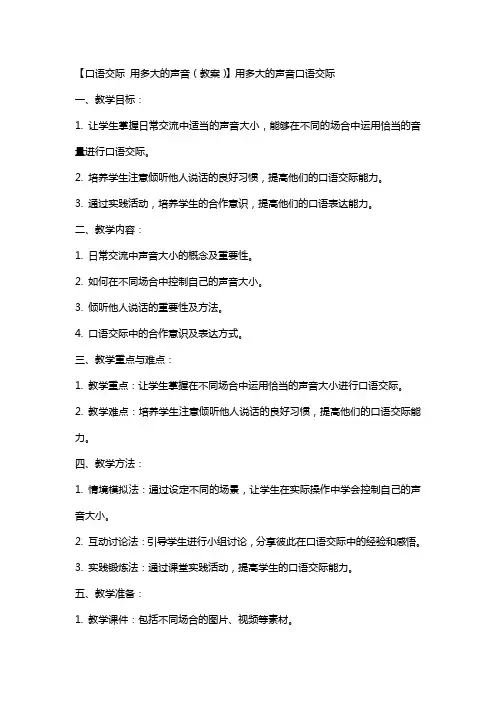 【口语交际 用多大的声音（教案）】用多大的声音口语交际

一、教学目标：

1. 让学生掌握日常交流中适当的声音大小，能够在不同的场合中运用恰当的音量进行口语交际。

2. 培养学生注意倾听他人说话的良好习惯，提高他们的口语交际能力。

3. 通过实践活动，培养学生的合作意识，提高他们的口语表达能力。

二、教学内容：

1. 日常交流中声音大小的概念及重要性。

2. 如何在不同场合中控制自己的声音大小。

3. 倾听他人说话的重要性及方法。

4. 口语交际中的合作意识及表达方式。

三、教学重点与难点：

1. 教学重点：让学生掌握在不同场合中运用恰当的声音大小进行口语交际。

2. 教学难点：培养学生注意倾听他人说话的良好习惯，提高他们的口语交际能力。

四、教学方法：

1. 情境模拟法：通过设定不同的场景，让学生在实际操作中学会控制自己的声音大小。

2. 互动讨论法：引导学生进行小组讨论，分享彼此在口语交际中的经验和感悟。

3. 实践锻炼法：通过课堂实践活动，提高学生的口语交际能力。

五、教学准备：

1. 教学课件：包括不同场合的图片、视频等素材。